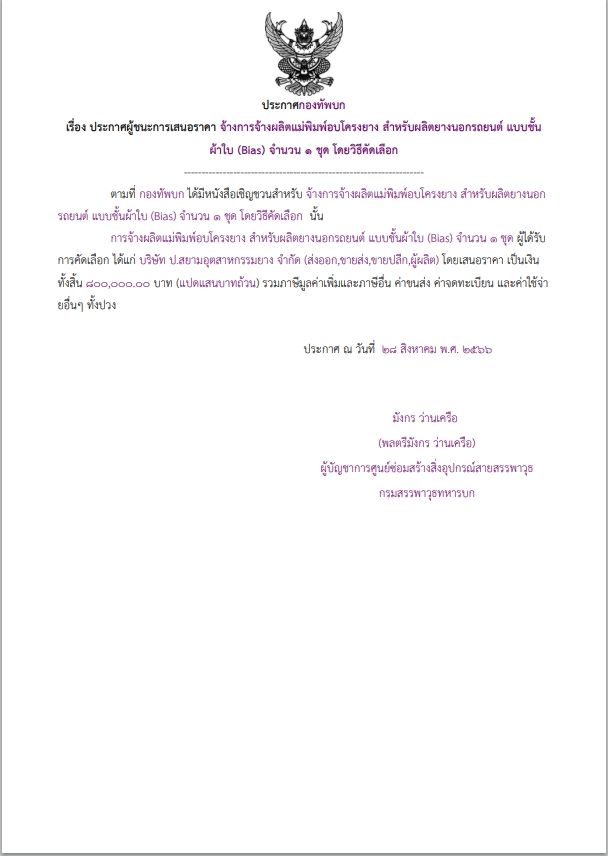 ประกาศกองทัพบก

เรื่อง ประกาศผู้ชนะการเสนอราคา จ้างการจ้างผลิตแม่พิมพ์อบโครงยาง สำหรับผลิตยางนอกรถยนต์ แบบชั้นผ้าใบ (Bias) จำนวน ๑ ชุด โดยวิธีคัดเลือก

ตามที่ กองทัพบก ได้มีหนังสือเชิญชวนสำหรับ จ้างการจ้างผลิตแม่พิมพ์อบโครงยาง สำหรับผลิตยางนอกรถยนต์ แบบชั้นผ้าใบ (Bias) จำนวน ๑ ชุด โดยวิธีคัดเลือก นั้น

การจ้างผลิตแม่พิมพ์อบโครงยาง สำหรับผลิตยางนอกรถยนต์ แบบชั้นผ้าใบ (Bias) จำนวน ๑ ชุด ผู้ได้รับการคัดเลือก ได้แก่ บริษัท ป.สยามอุตสาหกรรมยาง จำกัด (ส่งออก,ขายส่ง,ขายปลีก,ผู้ผลิต) โดยเสนอราคา เป็นเงินทั้งสิ้น ๘๐๐,๐๐๐.๐๐ บาท (แปดแสนบาทถ้วน) รวมภาษีมูลค่าเพิ่มและภาษีอื่น ค่าขนส่ง ค่าจดทะเบียน และค่าใช้จ่ายอื่นๆ ทั้งปวง

ประกาศ ณ วันที่ ๒๘ สิงหาคม พ.ศ. ๒๕๖๖

มังกร ว่านเครือ

(พลตรีมังกร ว่านเครือ)

ผู้บัญชาการศูนย์ซ่อมสร้างสิ่งอุปกรณ์สายสรรพาวุธ

กรมสรรพาวุธทหารบก